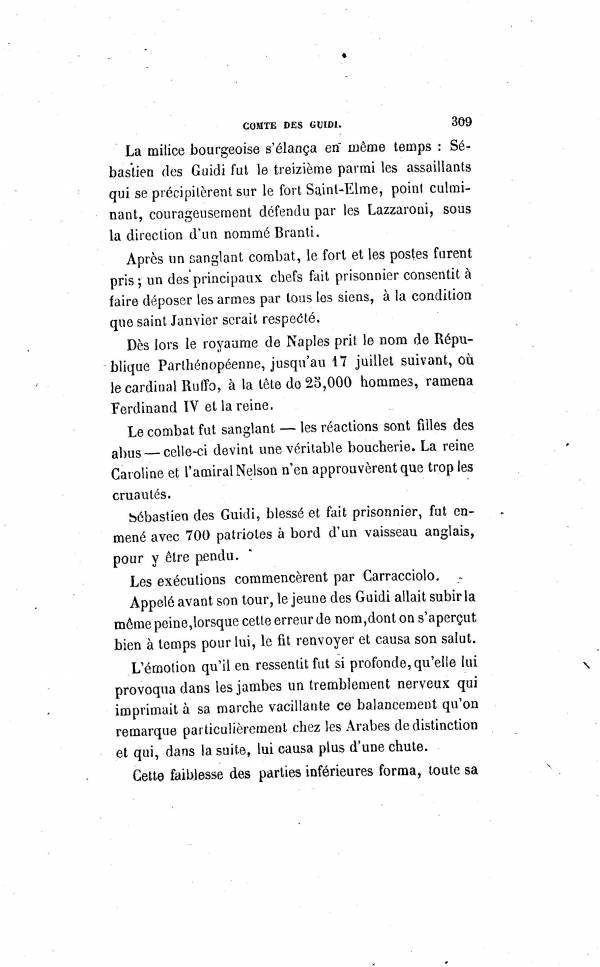 COMTE DES GUIDI. 309

La milice bourgeoise s'élança en même temps : Sébastien des Guidi fut le treizième parmi les assaillants qui se précipitèrent sur le fort Saint-Elme, point culminant, courageusement défendu par les Lazzaroni, sous la direction d'un nommé Branti.

Après un sanglant combat, le fort et les postes furent pris ; un des principaux chefs fait prisonnier consentit à faire déposer les armes par tous les siens, à la condition que saint Janvier serait respecté.

Dès lors le royaume de Naples prit le nom de République Parthénopéenne, jusqu'au 17 juillet suivant, où le cardinal Ruffo, à la tête de 25,000 hommes, ramena Ferdinand IV et la reine.

Le combat fut sanglant — les réactions sont filles des abus — celle-ci devint une véritable boucherie. La reine Caroline et l'amiral Nelson n'en approuvèrent que trop les cruautés.

Sébastien des Guidi, blessé et fait prisonnier, fut emmené avec 700 patriotes à bord d'un vaisseau anglais, pour y être pendu.

Les exécutions commencèrent par Carracciolo.

Appelé avant son tour, le jeune des Guidi allait subir la même peine, lorsque cette erreur de nom, dont on s'aperçut bien à temps pour lui, le fit renvoyer et causa son salut.

L'émotion qu'il en ressentit fut si profonde, qu'elle lui provoqua dans les jambes un tremblement nerveux qui imprimait à sa marche vacillante ce balancement qu'on remarque particulièrement chez les Arabes de distinction et qui, dans la suite, lui causa plus d'une chute.

Cette faiblesse des parties inférieures forma, toute sa